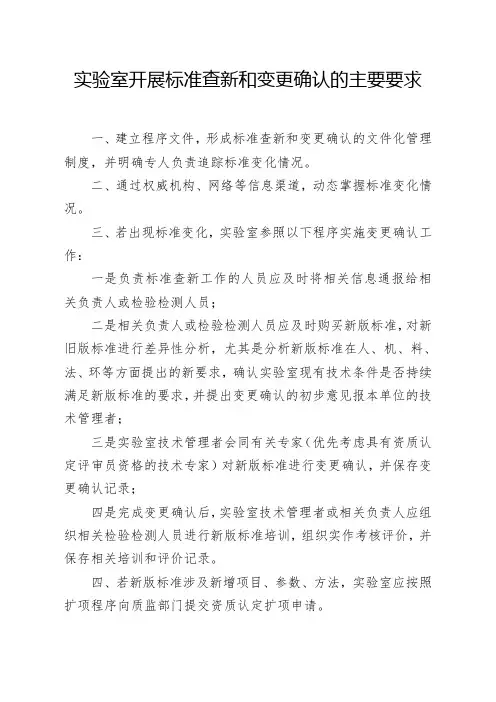 实验室开展标准查新和变更确认的主要要求

一、建立程序文件，形成标准查新和变更确认的文件化管理制度，并明确专人负责追踪标准变化情况。

二、通过权威机构、网络等信息渠道，动态掌握标准变化情况。

三、若出现标准变化，实验室参照以下程序实施变更确认工作：

一是负责标准查新工作的人员应及时将相关信息通报给相关负责人或检验检测人员；

二是相关负责人或检验检测人员应及时购买新版标准，对新旧版标准进行差异性分析，尤其是分析新版标准在人、机、料、法、环等方面提出的新要求，确认实验室现有技术条件是否持续满足新版标准的要求，并提出变更确认的初步意见报本单位的技术管理者；

三是实验室技术管理者会同有关专家（优先考虑具有资质认定评审员资格的技术专家）对新版标准进行变更确认，并保存变更确认记录；

四是完成变更确认后，实验室技术管理者或相关负责人应组织相关检验检测人员进行新版标准培训，组织实作考核评价，并保存相关培训和评价记录。

四、若新版标准涉及新增项目、参数、方法，实验室应按照扩项程序向质监部门提交资质认定扩项申请。